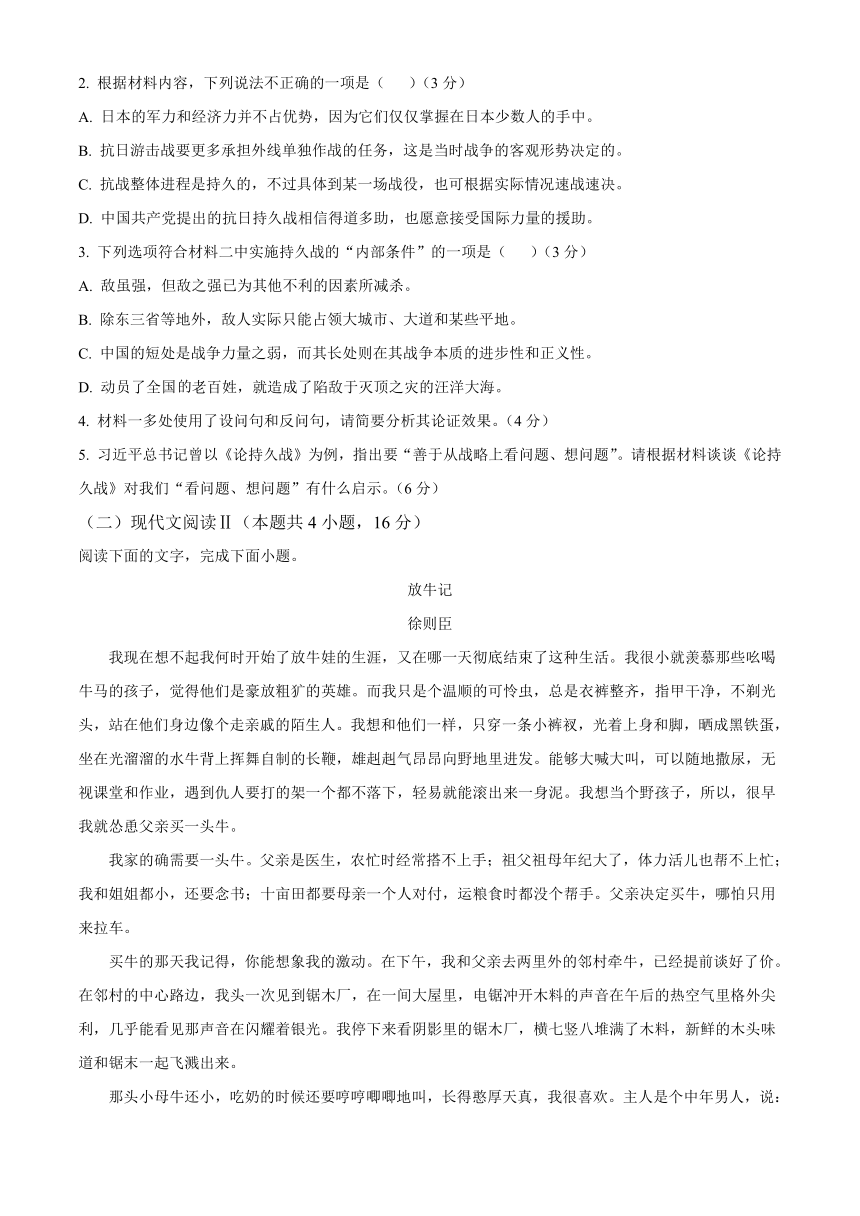 2. 根据材料内容，下列说法不正确的一项是（　　）（3 分）

A. 日本的军力和经济力并不占优势，因为它们仅仅掌握在日本少数人的手中。

B. 抗日游击战要更多承担外线单独作战的任务，这是当时战争的客观形势决定的。

C. 抗战整体进程是持久的，不过具体到某一场战役，也可根据实际情况速战速决。

D. 中国共产党提出的抗日持久战相信得道多助，也愿意接受国际力量的援助。

3. 下列选项符合材料二中实施持久战的“内部条件”的一项是（　　）（3 分）

A. 敌虽强，但敌之强已为其他不利的因素所减杀。

B. 除东三省等地外，敌人实际只能占领大城市、大道和某些平地。

C. 中国的短处是战争力量之弱，而其长处则在其战争本质的进步性和正义性。

D. 动员了全国的老百姓，就造成了陷敌于灭顶之灾的汪洋大海。

4. 材料一多处使用了设问句和反问句，请简要分析其论证效果。（4 分）

5. 习近平总书记曾以《论持久战》为例，指出要“善于从战略上看问题、想问题”。请根据材料谈谈《论持久战》对我们“看问题、想问题”有什么启示。（6 分）

（二）现代文阅读Ⅱ（本题共 4 小题，16 分）

阅读下面的文字，完成下面小题。

放牛记

徐则臣

我现在想不起我何时开始了放牛娃的生涯，又在哪一天彻底结束了这种生活。我很小就羡慕那些吆喝牛马的孩子，觉得他们是豪放粗犷的英雄。而我只是个温顺的可怜虫，总是衣裤整齐，指甲干净，不剃光头，站在他们身边像个走亲戚的陌生人。我想和他们一样，只穿一条小裤衩，光着上身和脚，晒成黑铁蛋，坐在光溜溜的水牛背上挥舞自制的长鞭，雄赳赳气昂昂向野地里进发。能够大喊大叫，可以随地撒尿，无视课堂和作业，遇到仇人要打的架一个都不落下，轻易就能滚出来一身泥。我想当个野孩子，所以，很早我就怂恿父亲买一头牛。

我家的确需要一头牛。父亲是医生，农忙时经常搭不上手；祖父祖母年纪大了，体力活儿也帮不上忙；我和姐姐都小，还要念书；十亩田都要母亲一个人对付，运粮食时都没个帮手。父亲决定买牛，哪怕只用来拉车。

买牛的那天我记得，你能想象我的激动。在下午，我和父亲去两里外的邻村牵牛，已经提前谈好了价。在邻村的中心路边，我头一次见到锯木厂，在一间大屋里，电锯冲开木料的声音在午后的热空气里格外尖利，几乎能看见那声音在闪耀着银光。我停下来看阴影里的锯木厂，横七竖八堆满了木料，新鲜的木头味道和锯末一起飞溅出来。

那头小母牛还小，吃奶的时候还要哼哼唧唧地叫，长得憨厚天真，我很喜欢。主人是个中年男人，说：